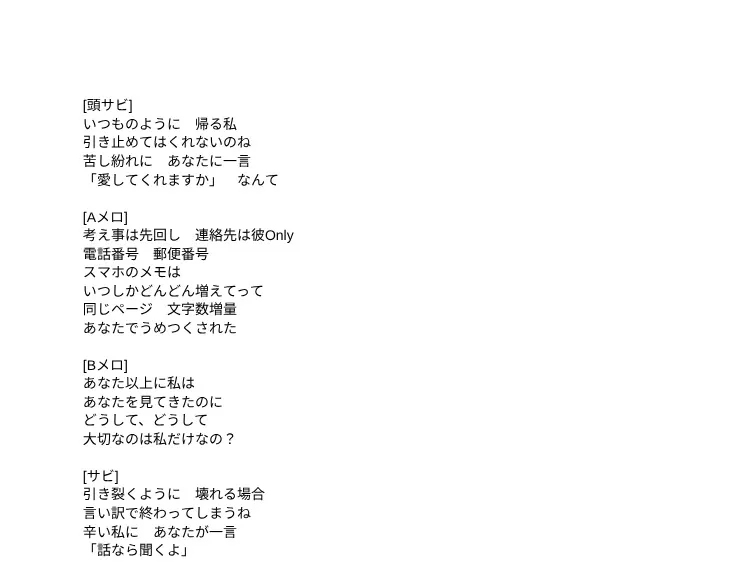 [頭サビ]
いつものように　帰る私
引き止めてはくれないのね
苦し紛れに　あなたに一言
「愛してくれますか」　なんて

[Aメロ]
考え事は先回し　連絡先は彼Only
電話番号　郵便番号
スマホのメモは
いつしかどんどん増えてって
同じページ　文字数増量
あなたでうめつくされた

[Bメロ]
あなた以上に私は
あなたを見てきたのに
どうして、どうして
大切なのは私だけなの？

[サビ]
引き裂くように　壊れる場合
言い訳で終わってしまうね
辛い私に　あなたが一言
「話なら聞くよ」